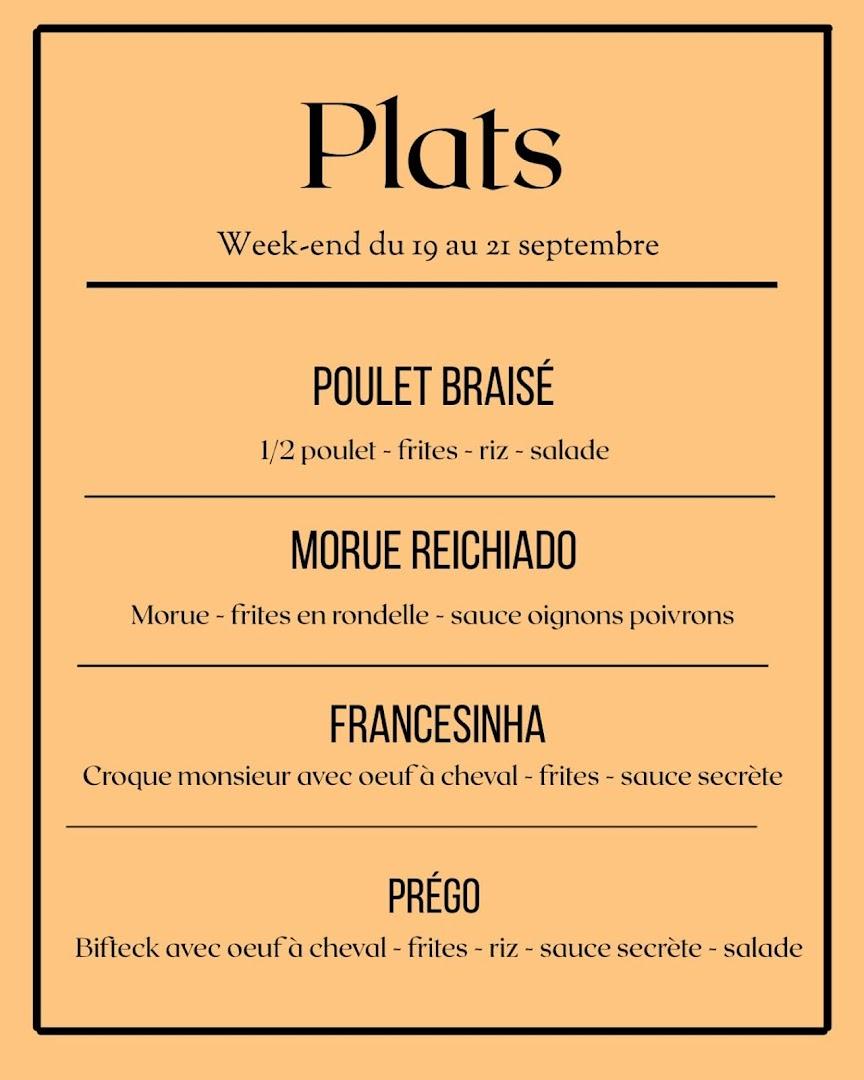 Plats

Week-end du 19 au 21 septembre

POULET BRAISÉ

1/2 poulet - frites - riz - salade

MORUE REICHIADO

Morue - frites en rondelle - sauce oignons poivrons

FRANCESINHA

Croque monsieur avec oeuf à cheval - frites - sauce secrète

PRÉGO

Bifteck avec oeuf à cheval - frites - riz - sauce secrète - salade